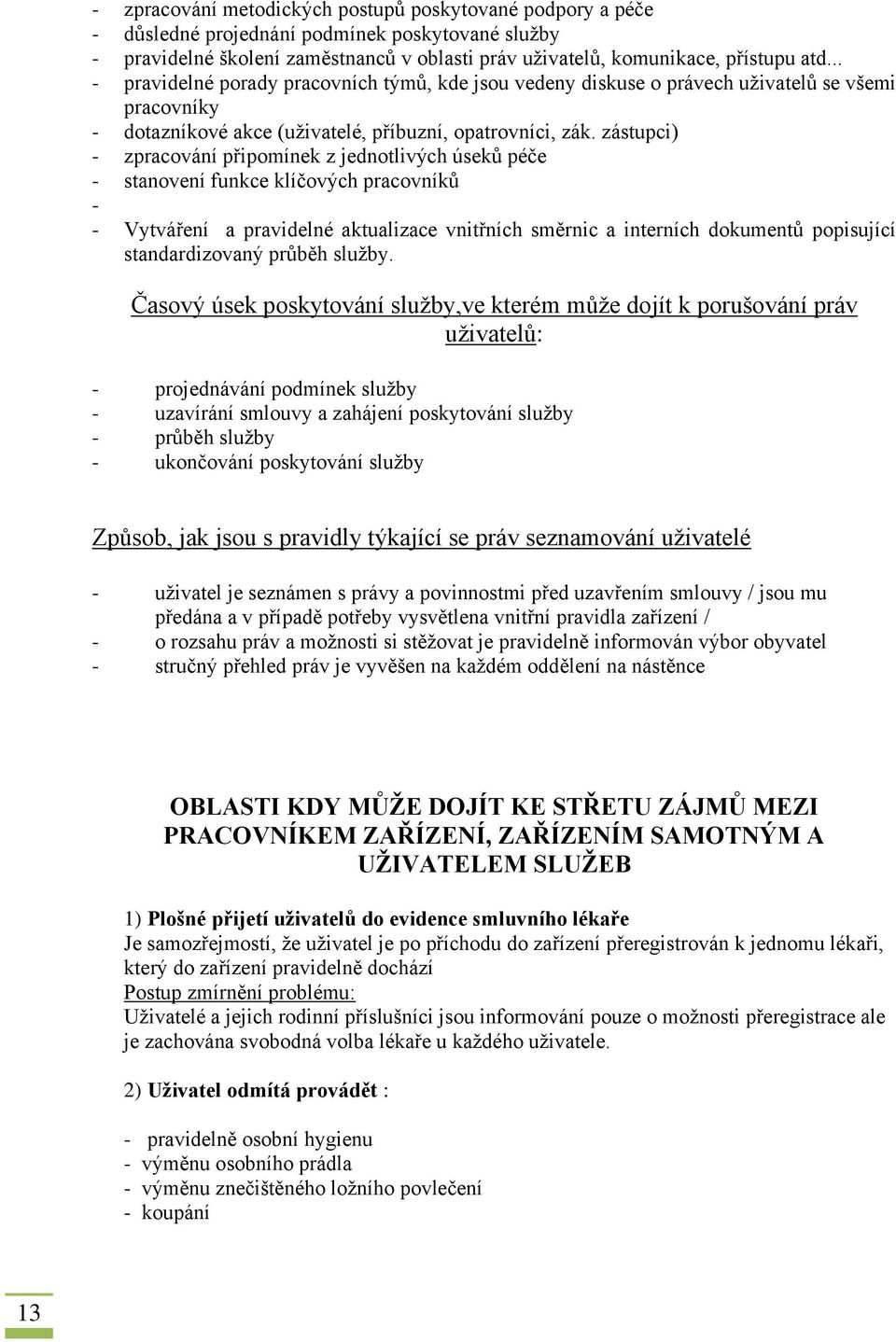 - zpracování metodických postupů poskytované podpory a péče
- důsledné projednání podmínek poskytované služby
- pravidelné školení zaměstnanců v oblasti práv uživatelů, komunikace, přístupu atd...
- pravidelné porady pracovních týmů, kde jsou vedeny diskuse o právech uživatelů se všemi pracovníky
- dotazníkové akce (uživatelé, příbuzní, opatrovníci, zák. zástupci)
- zpracování připomínek z jednotlivých úseků péče
- stanovení funkce klíčových pracovníků
-
- Vytváření a pravidelné aktualizace vnitřních směrnic a interních dokumentů popisující standardizovaný průběh služby.

Časový úsek poskytování služby,ve kterém může dojít k porušování práv uživatelů:

- projednávání podmínek služby
- uzavírání smlouvy a zahájení poskytování služby
- průběh služby
- ukončování poskytování služby

Způsob, jak jsou s pravidly týkající se práv seznamování uživatelé

- uživatel je seznámen s právy a povinnostmi před uzavřením smlouvy / jsou mu předána a v případě potřeby vysvětlena vnitřní pravidla zařízení /
- o rozsahu práv a možnosti si stěžovat je pravidelně informován výbor obyvatel
- stručný přehled práv je vyvěšen na každém oddělení na nástěnce

OBLASTI KDY MŮŽE DOJÍT KE STŘETU ZÁJMŮ MEZI PRACOVNÍKEM ZAŘÍZENÍ, ZAŘÍZENÍM SAMOTNÝM A UŽIVATELEM SLUŽEB

1) Plošné přijetí uživatelů do evidence smluvního lékaře
Je samozřejmostí, že uživatel je po příchodu do zařízení přeregistrován k jednomu lékaři, který do zařízení pravidelně dochází
Postup zmírnění problému:
Uživatelé a jejich rodinní příslušníci jsou informování pouze o možnosti přeregistrace ale je zachována svobodná volba lékaře u každého uživatele.

2) Uživatel odmítá provádět :

- pravidelně osobní hygienu
- výměnu osobního prádla
- výměnu znečištěného ložního povlečení
- koupání

13